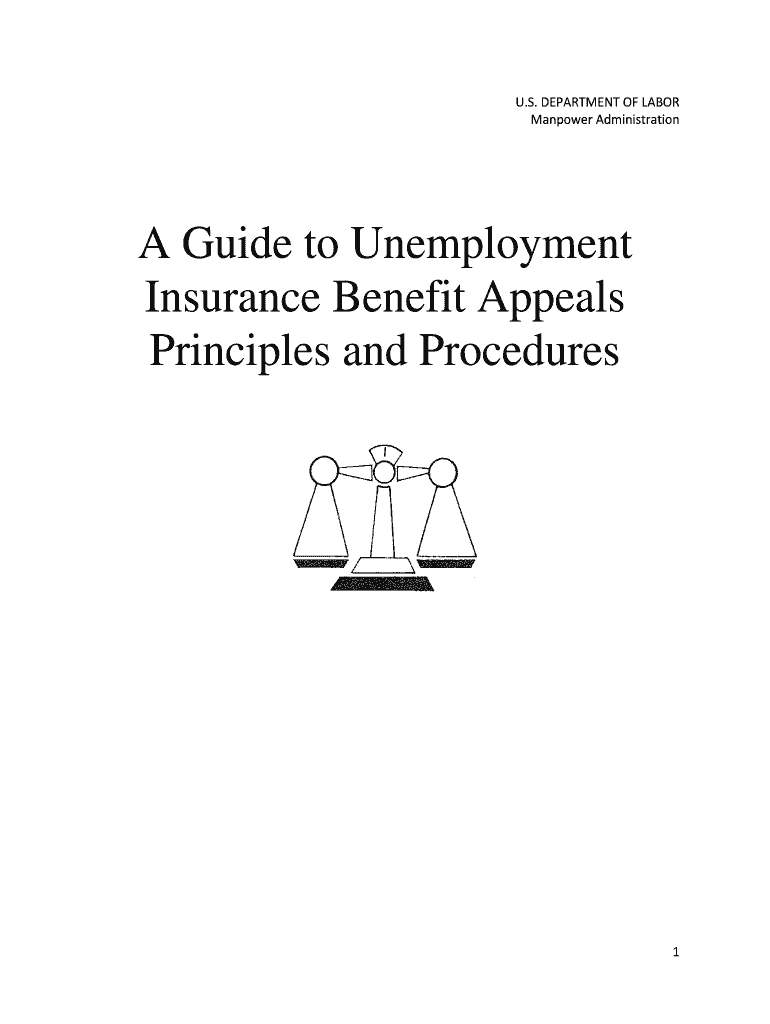 U.S. DEPARTMENT OF LABOR
Manpower Administration

A Guide to Unemployment
Insurance Benefit Appeals
Principles and Procedures

1